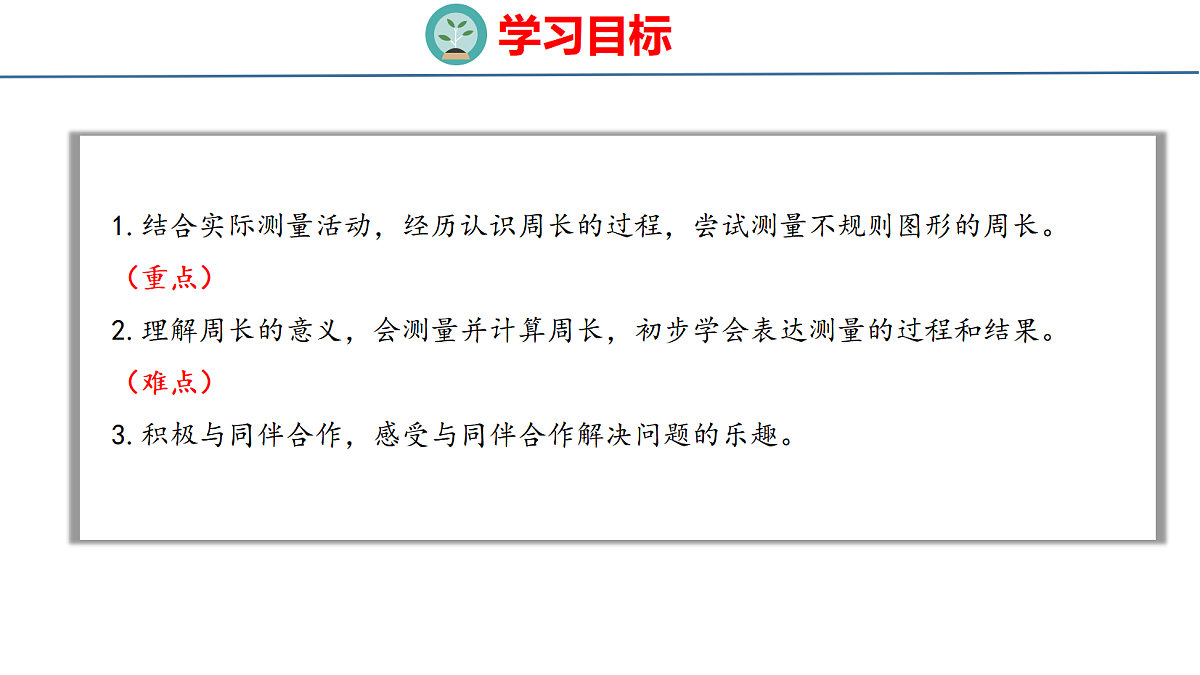 学习目标

1.结合实际测量活动，经历认识周长的过程，尝试测量不规则图形的周长。（重点）

2.理解周长的意义，会测量并计算周长，初步学会表达测量的过程和结果。（难点）

3.积极与同伴合作，感受与同伴合作解决问题的乐趣。